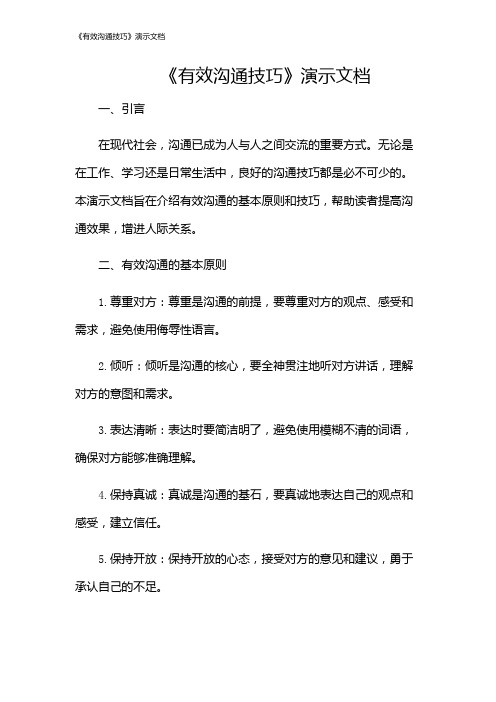 《有效沟通技巧》演示文档

《有效沟通技巧》演示文档

一、引言

在现代社会，沟通已成为人与人之间交流的重要方式。无论是在工作、学习还是日常生活中，良好的沟通技巧都是必不可少的。本演示文档旨在介绍有效沟通的基本原则和技巧，帮助读者提高沟通效果，增进人际关系。

二、有效沟通的基本原则

1. 尊重对方：尊重是沟通的前提，要尊重对方的观点、感受和需求，避免使用侮辱性语言。

2. 倾听：倾听是沟通的核心，要全神贯注地听对方讲话，理解对方的意图和需求。

3. 表达清晰：表达时要简洁明了，避免使用模糊不清的词语，确保对方能够准确理解。

4. 保持真诚：真诚是沟通的基石，要真诚地表达自己的观点和感受，建立信任。

5. 保持开放：保持开放的心态，接受对方的意见和建议，勇于承认自己的不足。